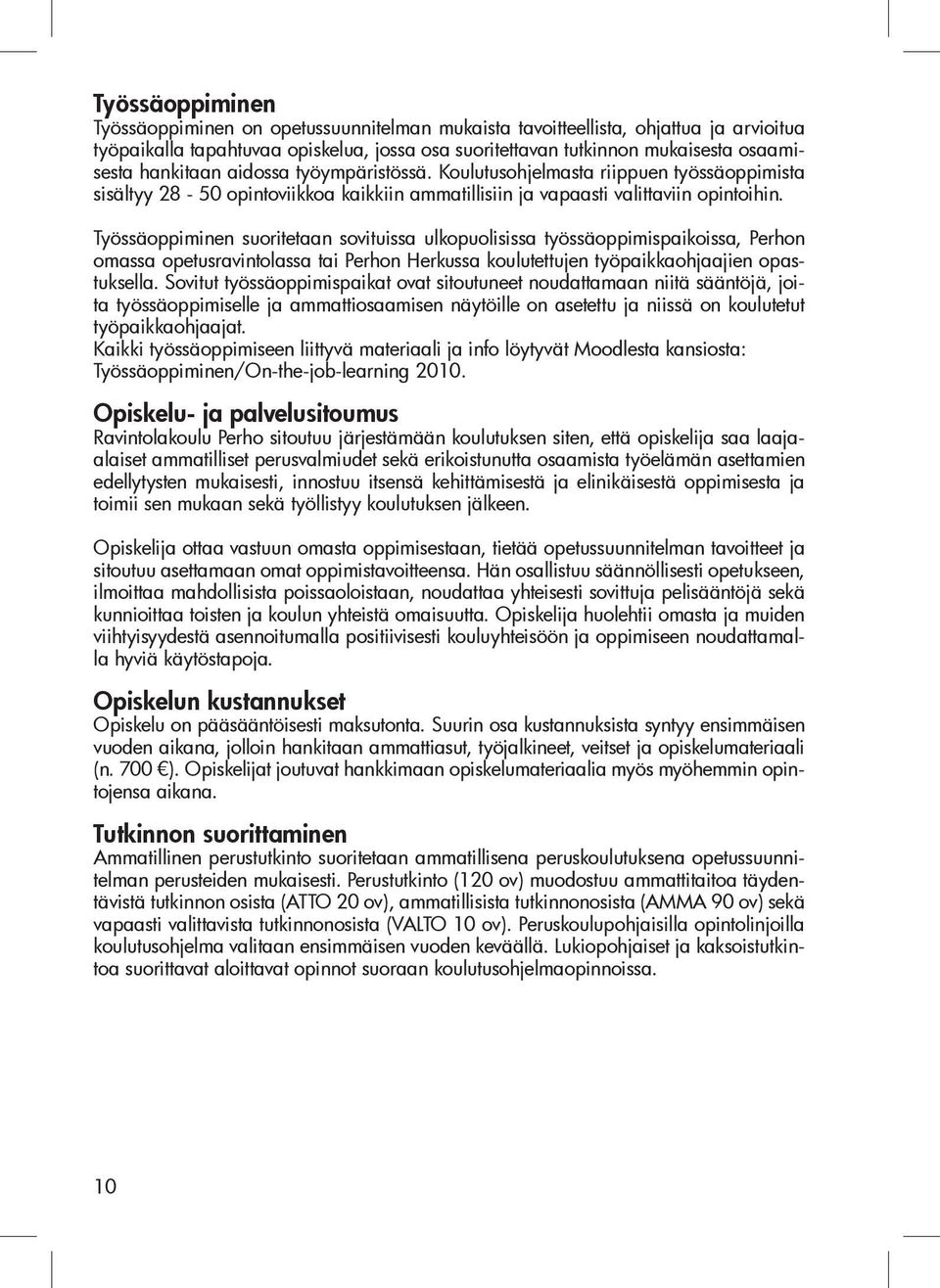 Työssäoppiminen
Työssäoppiminen on opetussuunnitelman mukaista tavoitteellista, ohjattua ja arvioitua työpaikalla tapahtuvaa opiskelua, jossa osa suoritettavan tutkinnon mukaisesta osaamisesta hankitaan aidossa työympäristössä. Koulutusohjelmasta riippuen työssäoppimista sisältyy 28 - 50 opintoviikkoa kaikkiin ammatillisiin ja vapaasti valittaviin opintoihin.

Työssäoppiminen suoritetaan sovituissa ulkopuolisissa työssäoppimispaikoissa, Perhon omassa opetusravintolassa tai Perhon Herkussa koulutettujen työpaikkaohjaajien opastuksella. Sovitut työssäoppimispaikat ovat sitoutuneet noudattamaan niitä sääntöjä, joita työssäoppimiselle ja ammattiosaamisen näytöille on asetettu ja niissä on koulutetut työpaikkaohjaajat.
Kaikki työssäoppimiseen liittyvä materiaali ja info löytyvät Moodlesta kansiosta: Työssäoppiminen/On-the-job-learning 2010.

Opiskelu- ja palvelusitoumus
Ravintolakoulu Perho sitoutuu järjestämään koulutuksen siten, että opiskelija saa laaja-alaiset ammatilliset perusvalmiudet sekä erikoistunutta osaamista työelämän asettamien edellytysten mukaisesti, innostuu itsensä kehittämisestä ja elinikäisestä oppimisesta ja toimii sen mukaan sekä työllistyy koulutuksen jälkeen.

Opiskelija ottaa vastuun omasta oppimisestaan, tietää opetussuunnitelman tavoitteet ja sitoutuu asettamaan omat oppimistavoitteensa. Hän osallistuu säännöllisesti opetukseen, ilmoittaa mahdollisista poissaoloistaan, noudattaa yhteisesti sovittuja pelisääntöjä sekä kunnioittaa toisten ja koulun yhteistä omaisuutta. Opiskelija huolehtii omasta ja muiden viihtyisyydestä asennoitumalla positiivisesti kouluyhteisöön ja oppimiseen noudattamalla hyviä käytöstapoja.

Opiskelun kustannukset
Opiskelu on pääsääntöisesti maksutonta. Suurin osa kustannuksista syntyy ensimmäisen vuoden aikana, jolloin hankitaan ammattiasut, työjalkineet, veitset ja opiskelumateriaali (n. 700 €). Opiskelijat joutuvat hankkimaan opiskelumateriaalia myös myöhemmin opintojensa aikana.

Tutkinnon suorittaminen
Ammatillinen perustutkinto suoritetaan ammatillisena peruskoulutuksena opetussuunnitelman perusteiden mukaisesti. Perustutkinto (120 ov) muodostuu ammattitaitoa täydentävistä tutkinnon osista (ATTO 20 ov), ammatillisista tutkinnonosista (AMMA 90 ov) sekä vapaasti valittavista tutkinnonosista (VALTO 10 ov). Peruskoulupohjaisilla opintolinjoilla koulutusohjelma valitaan ensimmäisen vuoden keväällä. Lukiopohjaiset ja kaksoistutkintoa suorittavat aloittavat opinnot suoraan koulutusohjelmaopinnoissa.

10